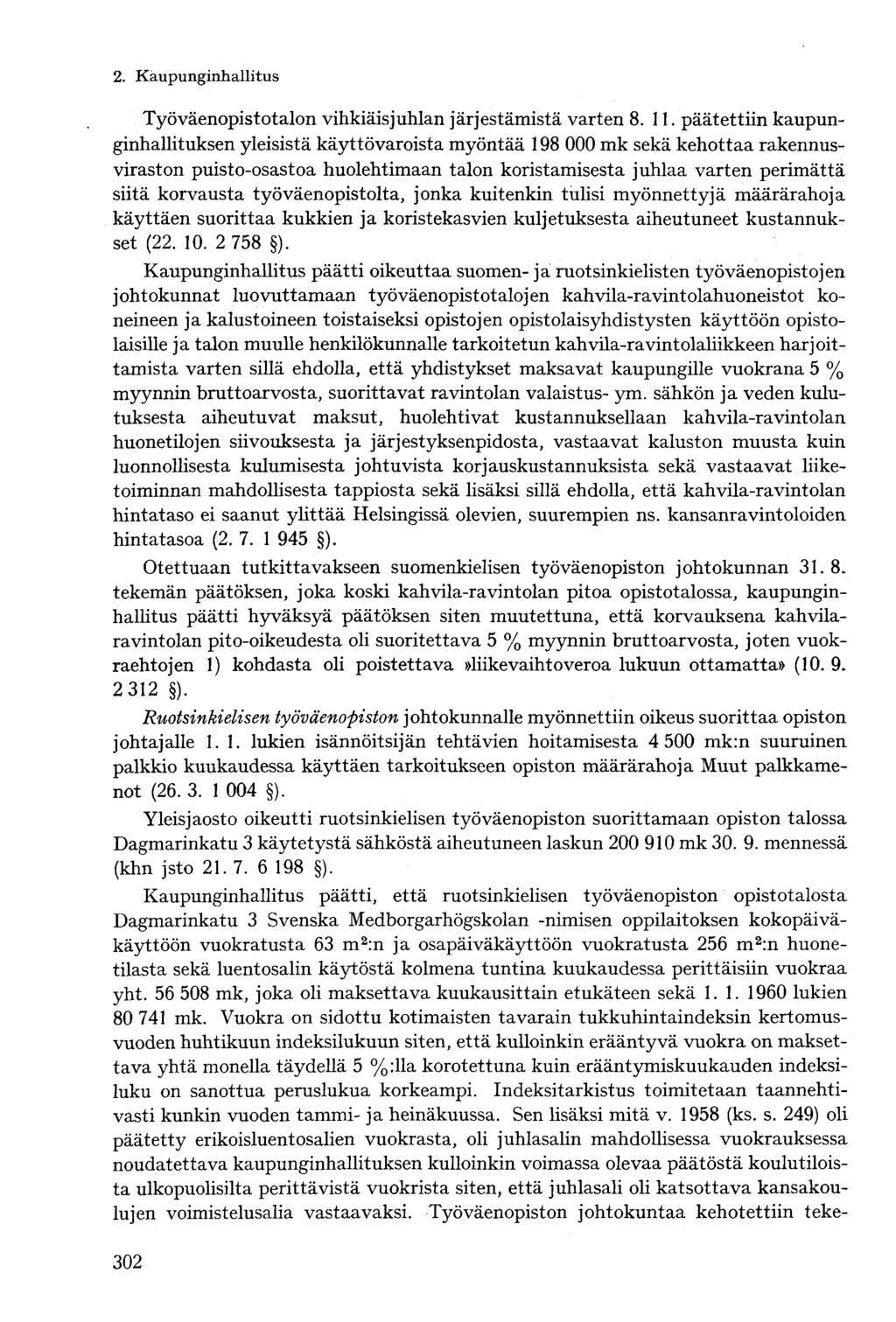 2. Kaupunginhallitus

Työväenopistotalon vihkiäisjuhlan järjestämistä varten 8. 11. päätettiin kaupunginhallituksen yleisistä käyttövaroista myöntää 198 000 mk sekä kehottaa rakennusviraston puisto-osastoa huolehtimaan talon koristamisesta juhlaa varten perimättä siitä korvausta työväenopistolta, jonka kuitenkin tulisi myönnettyjä määrärahoja käyttäen suorittaa kukkien ja koristekasvien kuljetuksesta aiheutuneet kustannukset (22. 10. 2 758 §).

Kaupunginhallitus päätti oikeuttaa suomen- ja ruotsinkielisten työväenopistojen johtokunnat luovuttamaan työväenopistotalojen kahvila-ravintolahuoneistot koneineen ja kalustoineen toistaiseksi opistojen opistolaisyhdistysten käyttöön opistolaisille ja talon muulle henkilökunnalle tarkoitetun kahvila-ravintolaliikkeen harjoittamista varten sillä ehdolla, että yhdistykset maksavat kaupungille vuokrana 5 % myynnin bruttoarvosta, suorittavat ravintolan valaistus- ym. sähkön ja veden kulutuksesta aiheutuvat maksut, huolehtivat kustannuksellaan kahvila-ravintolan huonetilojen siivouksesta ja järjestyksenpidosta, vastaavat kaluston muusta kuin luonnollisesta kulumisesta johtuvista korjauskustannuksista sekä vastaavat liiketoiminnan mahdollisesta tappiosta sekä lisäksi sillä ehdolla, että kahvila-ravintolan hintataso ei saanut ylittää Helsingissä olevien, suurempien ns. kansanravintoloiden hintatasoa (2. 7. 1 945 §).

Otettuaan tutkittavakseen suomenkielisen työväenopiston johtokunnan 31. 8. tekemän päätöksen, joka koski kahvila-ravintolan pitoa opistotalossa, kaupunginhallitus päätti hyväksyä päätöksen siten muutettuna, että korvauksena kahvilaravintolan pito-oikeudesta oli suoritettava 5 % myynnin bruttoarvosta, joten vuokraehtojen 1) kohdasta oli poistettava »liikevaihtoveroa lukuun ottamatta» (10. 9. 2 312 §).

Ruotsinkielisen työväenopiston johtokunnalle myönnettiin oikeus suorittaa opiston johtajalle 1. 1. lukien isännöitsijän tehtävien hoitamisesta 4 500 mk:n suuruinen palkkio kuukaudessa käyttäen tarkoitukseen opiston määrärahoja Muut palkkamenot (26. 3. 1 004 §).

Yleisjaosto oikeutti ruotsinkielisen työväenopiston suorittamaan opiston talossa Dagmarinkatu 3 käytetystä sähköstä aiheutuneen laskun 200 910 mk 30. 9. mennessä (khn jsto 21. 7. 6 198 §).

Kaupunginhallitus päätti, että ruotsinkielisen työväenopiston opistotalosta Dagmarinkatu 3 Svenska Medborgarhögskolan -nimisen oppilaitoksen kokopäiväkäyttöön vuokratusta 63 $m^2$:n ja osapäiväkäyttöön vuokratusta 256 $m^2$:n huonetilasta sekä luentosalin käytöstä kolmena tuntina kuukaudessa perittäisiin vuokraa yht. 56 508 mk, joka oli maksettava kuukausittain etukäteen sekä 1. 1. 1960 lukien 80 741 mk. Vuokra on sidottu kotimaisten tavarain tukkuhintaindeksin kertomusvuoden huhtikuun indeksilukuun siten, että kulloinkin erääntyvä vuokra on maksettava yhtä monella täydellä 5 %:lla korotettuna kuin erääntymiskuukauden indeksiluku on sanottua peruslukua korkeampi. Indeksitarkistus toimitetaan taannehtivasti kunkin vuoden tammi- ja heinäkuussa. Sen lisäksi mitä v. 1958 (ks. s. 249) oli päätetty erikoisluentosalien vuokrasta, oli juhlasalin mahdollisessa vuokrauksessa noudatettava kaupunginhallituksen kulloinkin voimassa olevaa päätöstä koulutiloista ulkopuolisilta perittävistä vuokrista siten, että juhlasali oli katsottava kansakoulujen voimistelusalia vastaavaksi. Työväenopiston johtokuntaa kehotettiin teke-

302